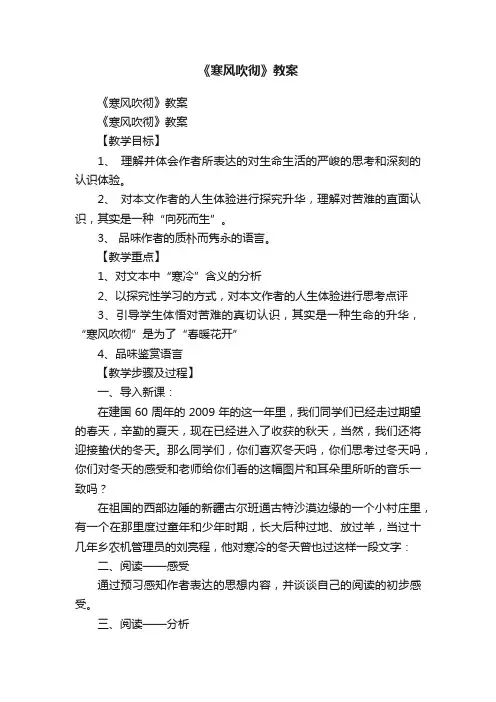 《寒风吹彻》教案

《寒风吹彻》教案

《寒风吹彻》教案

【教学目标】

1、 理解并体会作者所表达的对生命生活的严峻的思考和深刻的认识体验。

2、 对本文作者的人生体验进行探究升华，理解对苦难的直面认识，其实是一种“向死而生”。

3、 品味作者的质朴而隽永的语言。

【教学重点】

1、对文本中“寒冷”含义的分析

2、以探究性学习的方式，对本文作者的人生体验进行思考点评

3、引导学生体悟对苦难的真切认识，其实是一种生命的升华，“寒风吹彻”是为了“春暖花开”

4、品味鉴赏语言

【教学步骤及过程】

一、导入新课：

在建国 60 周年的 2009 年的这一年里，我们同学们已经走过期望的春天，辛勤的夏天，现在已经进入了收获的秋天，当然，我们还将迎接蛰伏的冬天。那么同学们，你们喜欢冬天吗，你们思考过冬天吗，你们对冬天的感受和老师给你们看的这幅图片和耳朵里所听的音乐一致吗？

在祖国的西部边陲的新疆古尔班通古特沙漠边缘的一个小村庄里，有一个在那里度过童年和少年时期，长大后种过地、放过羊，当过十几年乡农机管理员的刘亮程，他对寒冷的冬天曾也过这样一段文字：

二、阅读——感受

通过预习感知作者表达的思想内容，并谈谈自己的阅读的初步感受。

三、阅读——分析